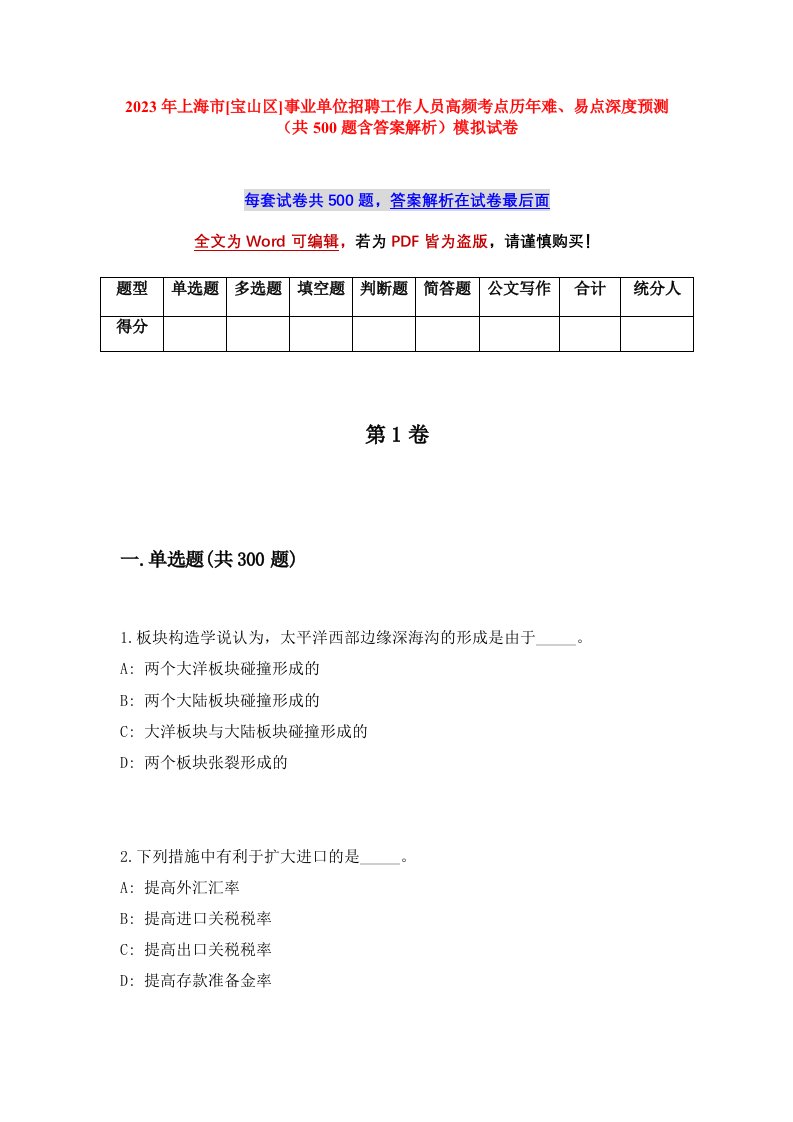 2023年上海市[宝山区]事业单位招聘工作人员高频考点历年难、易点深度预测（共500题含答案解析）模拟试卷

每套试卷共500题，答案解析在试卷最后面

全文为Word可编辑，若为PDF皆为盗版，请谨慎购买！

| 题型 | 单选题 | 多选题 | 填空题 | 判断题 | 简答题 | 公文写作 | 合计 | 统分人 |
|---|---|---|---|---|---|---|---|---|
| 得分 | | | | | | | | |

第1卷

一.单选题(共300题)

1.板块构造学说认为，太平洋西部边缘深海沟的形成是由于_____。
A: 两个大洋板块碰撞形成的
B: 两个大陆板块碰撞形成的
C: 大洋板块与大陆板块碰撞形成的
D: 两个板块张裂形成的

2.下列措施中有利于扩大进口的是_____。
A: 提高外汇汇率
B: 提高进口关税税率
C: 提高出口关税税率
D: 提高存款准备金率